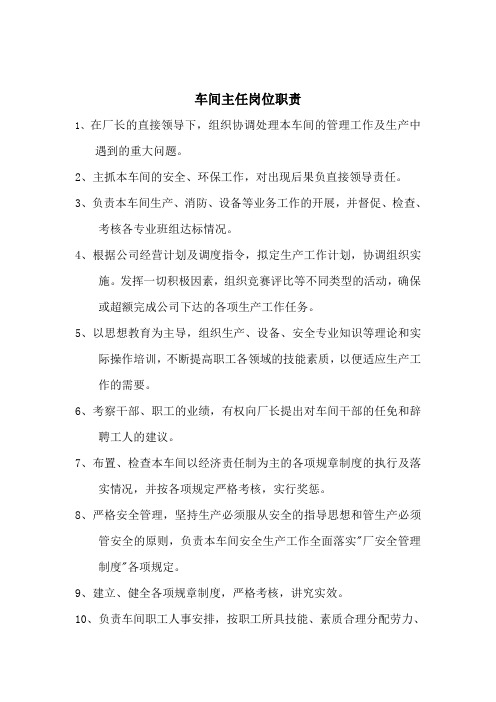 车间主任岗位职责

1、在厂长的直接领导下，组织协调处理本车间的管理工作及生产中遇到的重大问题。

2、主抓本车间的安全、环保工作，对出现后果负直接领导责任。

3、负责本车间生产、消防、设备等业务工作的开展，并督促、检查、考核各专业班组达标情况。

4、根据公司经营计划及调度指令，拟定生产工作计划，协调组织实施。发挥一切积极因素，组织竞赛评比等不同类型的活动，确保或超额完成公司下达的各项生产工作任务。

5、以思想教育为主导，组织生产、设备、安全专业知识等理论和实际操作培训，不断提高职工各领域的技能素质，以便适应生产工作的需要。

6、考察干部、职工的业绩，有权向厂长提出对车间干部的任免和辞聘工人的建议。

7、布置、检查本车间以经济责任制为主的各项规章制度的执行及落实情况，并按各项规定严格考核，实行奖惩。

8、严格安全管理，坚持生产必须服从安全的指导思想和管生产必须管安全的原则，负责本车间安全生产工作全面落实"厂安全管理制度"各项规定。

9、建立、健全各项规章制度，严格考核，讲究实效。

10、负责车间职工人事安排，按职工所具技能、素质合理分配劳力、